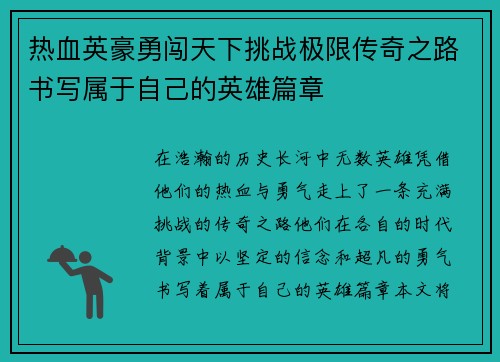 热血英豪勇闯天下挑战极限传奇之路书写属于自己的英雄篇章

在浩瀚的历史长河中无数英雄凭借他们的热血与勇气走上了一条充满挑战的传奇之路他们在各自的时代背景中以坚定的信念和超凡的勇气书写着属于自己的英雄篇章本文将